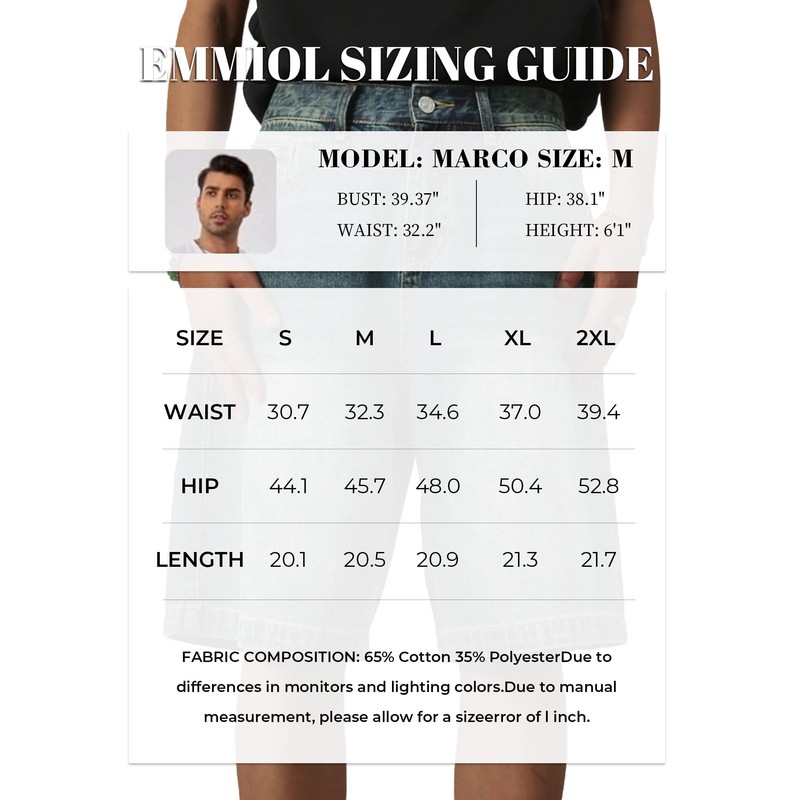 EMMIOL SIZING GUIDE

MODEL: MARCO SIZE: M

BUST: 39.37"
WAIST: 32.2"
HIP: 38.1"
HEIGHT: 6'1"

| SIZE | S | M | L | XL | 2XL |
|---|---|---|---|---|---|
| WAIST | 30.7 | 32.3 | 34.6 | 37.0 | 39.4 |
| HIP | 44.1 | 45.7 | 48.0 | 50.4 | 52.8 |
| LENGTH | 20.1 | 20.5 | 20.9 | 21.3 | 21.7 |

FABRIC COMPOSITION: 65% Cotton 35% PolyesterDue to differences in monitors and lighting colors.Due to manual measurement, please allow for a sizeerror of l inch.